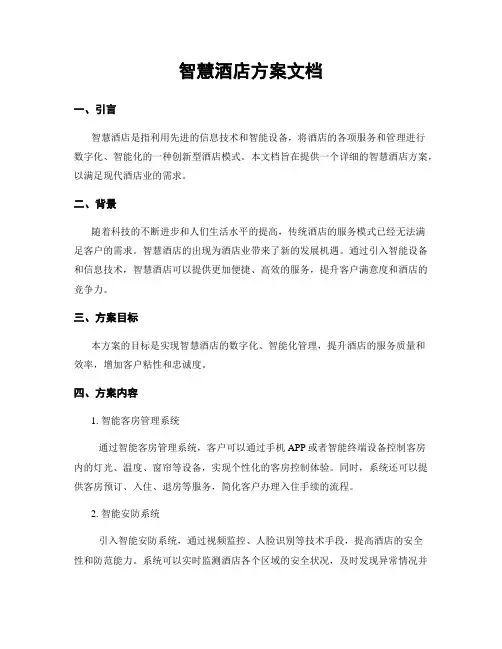 智慧酒店方案文档

一、引言

智慧酒店是指利用先进的信息技术和智能设备，将酒店的各项服务和管理进行数字化、智能化的一种创新型酒店模式。本文档旨在提供一个详细的智慧酒店方案，以满足现代酒店业的需求。

二、背景

随着科技的不断进步和人们生活水平的提高，传统酒店的服务模式已经无法满足客户的需求。智慧酒店的出现为酒店业带来了新的发展机遇。通过引入智能设备和信息技术，智慧酒店可以提供更加便捷、高效的服务，提升客户满意度和酒店的竞争力。

三、方案目标

本方案的目标是实现智慧酒店的数字化、智能化管理，提升酒店的服务质量和效率，增加客户粘性和忠诚度。

四、方案内容

1. 智能客房管理系统

通过智能客房管理系统，客户可以通过手机 APP 或者智能终端设备控制客房内的灯光、温度、窗帘等设备，实现个性化的客房控制体验。同时，系统还可以提供客房预订、入住、退房等服务，简化客户办理入住手续的流程。

2. 智能安防系统

引入智能安防系统，通过视频监控、人脸识别等技术手段，提高酒店的安全性和防范能力。系统可以实时监测酒店各个区域的安全状况，及时发现异常情况并